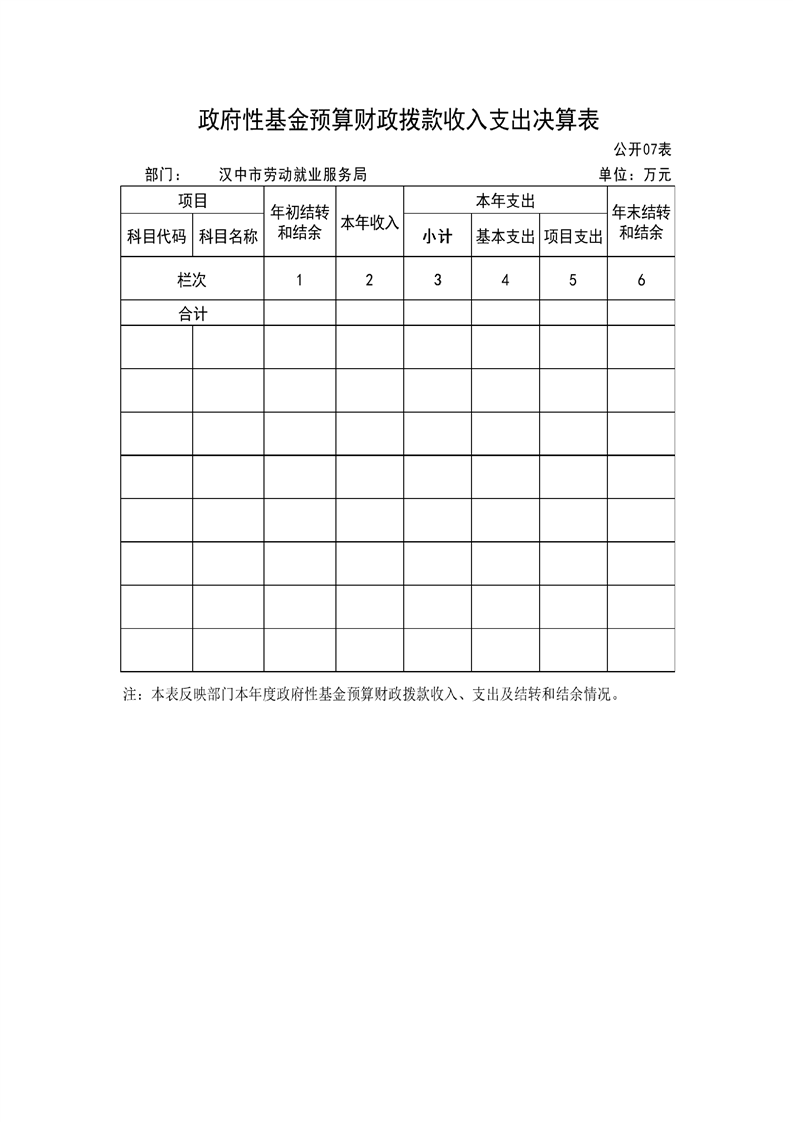 政府性基金预算财政拨款收入支出决算表

公开07表

部门：　汉中市劳动就业服务局　　单位：万元

| 项目 | | 年初结转和结余 | 本年收入 | 本年支出 | | | 年末结转和结余 |
|---|---|---|---|---|---|---|---|
| 科目代码 | 科目名称 | | | 小计 | 基本支出 | 项目支出 | |
| 栏次 | | 1 | 2 | 3 | 4 | 5 | 6 |
| 合计 | | | | | | | |
| | | | | | | | |
| | | | | | | | |
| | | | | | | | |
| | | | | | | | |
| | | | | | | | |
| | | | | | | | |
| | | | | | | | |
| | | | | | | | |

注：本表反映部门本年度政府性基金预算财政拨款收入、支出及结转和结余情况。